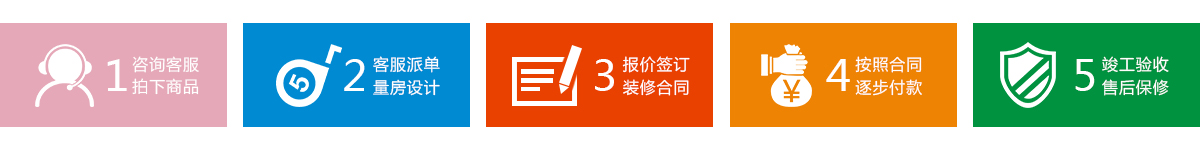 1 咨询客服 拍下商品

5 2 客服派单 量房设计

3 报价签订 装修合同

¥ 4 按照合同 逐步付款

5 竣工验收 售后保修